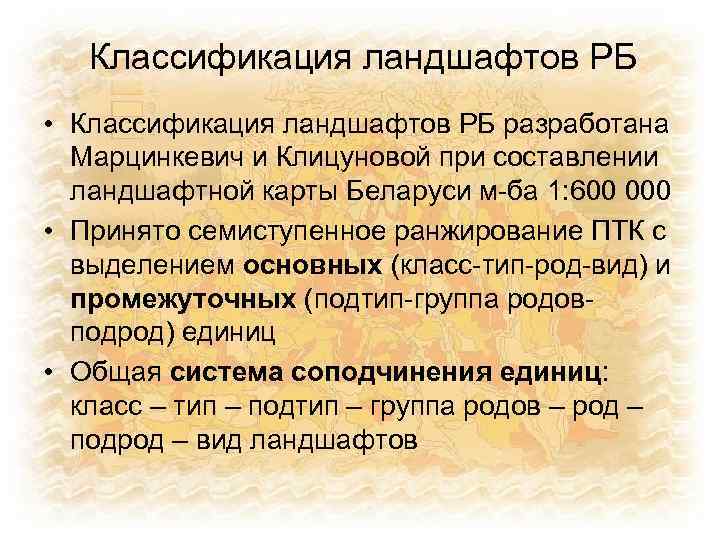 Классификация ландшафтов РБ

• Классификация ландшафтов РБ разработана Марцинкевич и Клицуновой при составлении ландшафтной карты Беларуси м-ба 1:600 000
• Принято семиступенное ранжирование ПТК с выделением основных (класс-тип-род-вид) и промежуточных (подтип-группа родов-подрод) единиц
• Общая система соподчинения единиц: класс – тип – подтип – группа родов – род – подрод – вид ландшафтов